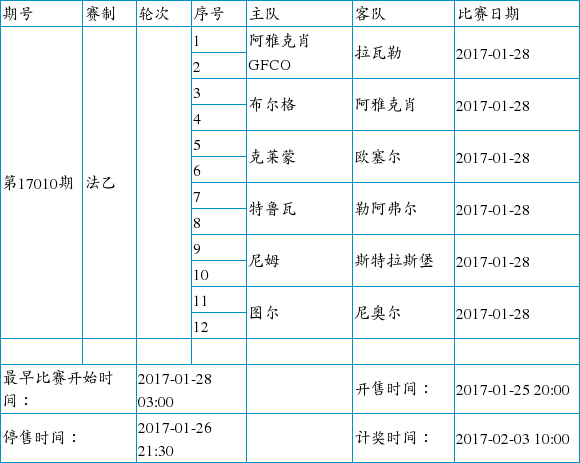 | 期号 | 赛制 | 轮次 | 序号 | 主队 | 客队 | 比赛日期 |
|---|---|---|---|---|---|---|
| 第17010期 | 法乙 | | 1 | 阿雅克肖GFCO | 拉瓦勒 | 2017-01-28 |
| | | | 2 | | | |
| | | | 3 | 布尔格 | 阿雅克肖 | 2017-01-28 |
| | | | 4 | | | |
| | | | 5 | 克莱蒙 | 欧塞尔 | 2017-01-28 |
| | | | 6 | | | |
| | | | 7 | 特鲁瓦 | 勒阿弗尔 | 2017-01-28 |
| | | | 8 | | | |
| | | | 9 | 尼姆 | 斯特拉斯堡 | 2017-01-28 |
| | | | 10 | | | |
| | | | 11 | 图尔 | 尼奥尔 | 2017-01-28 |
| | | | 12 | | | |
| | | | | | | |
| 最早比赛开始时间： | | 2017-01-28 03:00 | | | 开售时间： | 2017-01-25 20:00 |
| 停售时间： | | 2017-01-26 21:30 | | | 计奖时间： | 2017-02-03 10:00 |